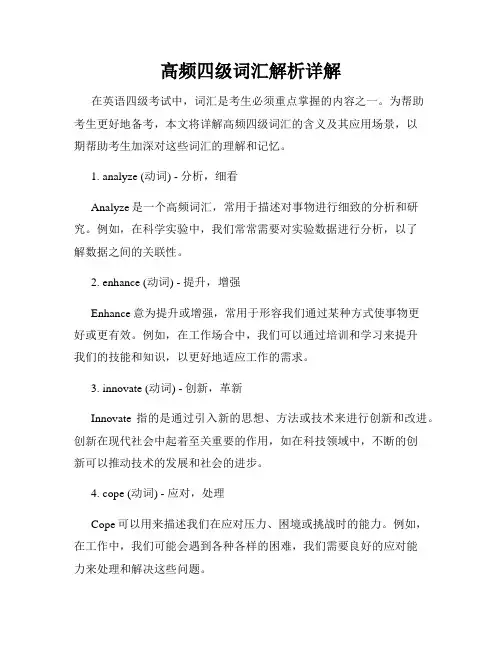 高频四级词汇解析详解

在英语四级考试中，词汇是考生必须重点掌握的内容之一。为帮助考生更好地备考，本文将详解高频四级词汇的含义及其应用场景，以期帮助考生加深对这些词汇的理解和记忆。

1. analyze (动词) - 分析，细看

Analyze 是一个高频词汇，常用于描述对事物进行细致的分析和研究。例如，在科学实验中，我们常常需要对实验数据进行分析，以了解数据之间的关联性。

2. enhance (动词) - 提升，增强

Enhance 意为提升或增强，常用于形容我们通过某种方式使事物更好或更有效。例如，在工作场合中，我们可以通过培训和学习来提升我们的技能和知识，以更好地适应工作的需求。

3. innovate (动词) - 创新，革新

Innovate 指的是通过引入新的思想、方法或技术来进行创新和改进。创新在现代社会中起着至关重要的作用，如在科技领域中，不断的创新可以推动技术的发展和社会的进步。

4. cope (动词) - 应对，处理

Cope 可以用来描述我们在应对压力、困境或挑战时的能力。例如，在工作中，我们可能会遇到各种各样的困难，我们需要良好的应对能力来处理和解决这些问题。